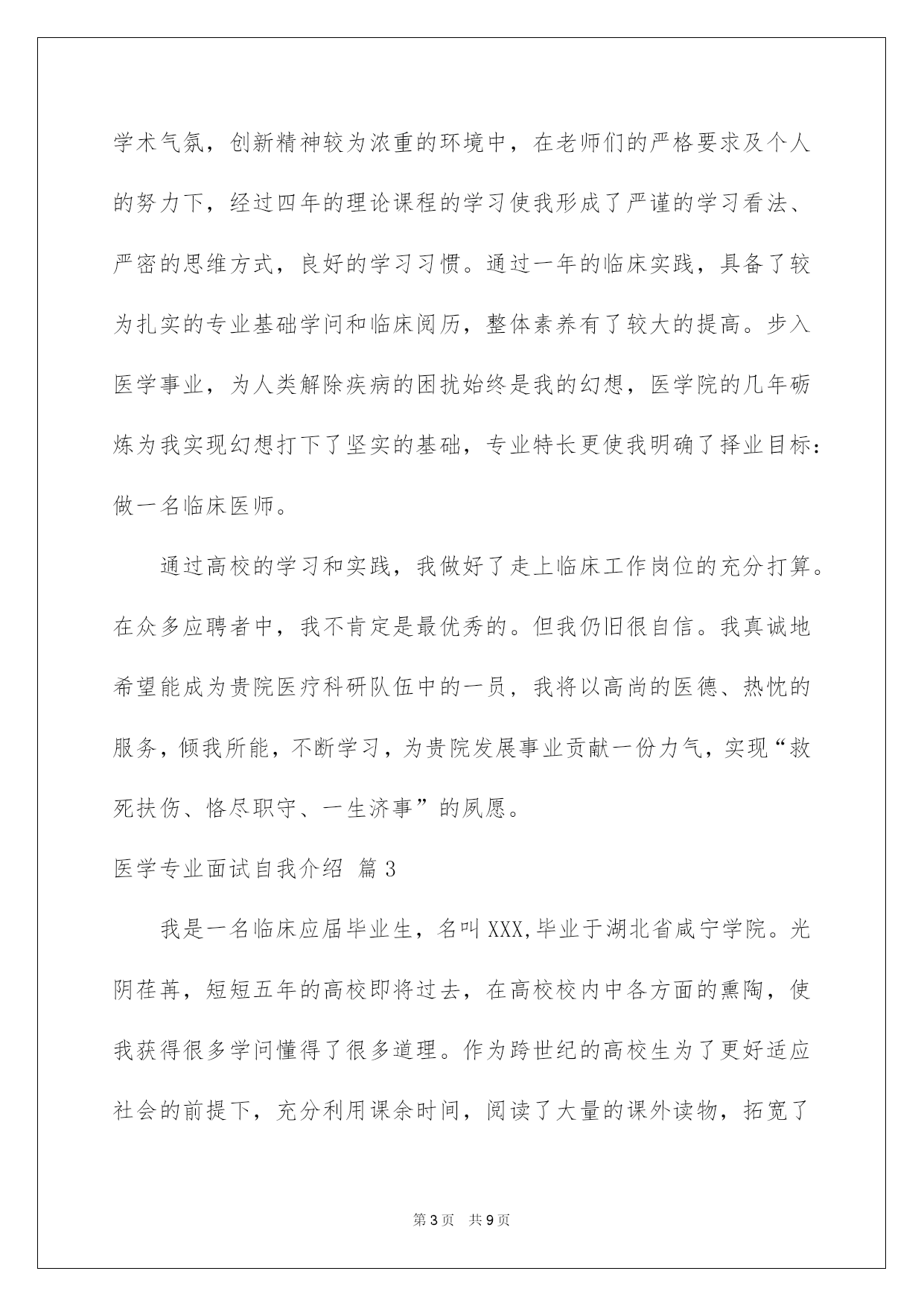 学术气氛，创新精神较为浓重的环境中，在老师们的严格要求及个人的努力下，经过四年的理论课程的学习使我形成了严谨的学习看法、严密的思维方式，良好的学习习惯。通过一年的临床实践，具备了较为扎实的专业基础学问和临床阅历，整体素养有了较大的提高。步入医学事业，为人类解除疾病的困扰始终是我的幻想，医学院的几年砺炼为我实现幻想打下了坚实的基础，专业特长更使我明确了择业目标：做一名临床医师。

通过高校的学习和实践，我做好了走上临床工作岗位的充分打算。在众多应聘者中，我不肯定是最优秀的。但我仍旧很自信。我真诚地希望能成为贵院医疗科研队伍中的一员，我将以高尚的医德、热忱的服务，倾我所能，不断学习，为贵院发展事业贡献一份力气，实现“救死扶伤、恪尽职守、一生济事”的夙愿。

医学专业面试自我介绍 篇3

我是一名临床应届毕业生，名叫XXX,毕业于湖北省咸宁学院。光阴荏苒，短短五年的高校即将过去，在高校校内中各方面的熏陶，使我获得很多学问懂得了很多道理。作为跨世纪的高校生为了更好适应社会的前提下，充分利用课余时间，阅读了大量的课外读物，拓宽了

第3页 共9页